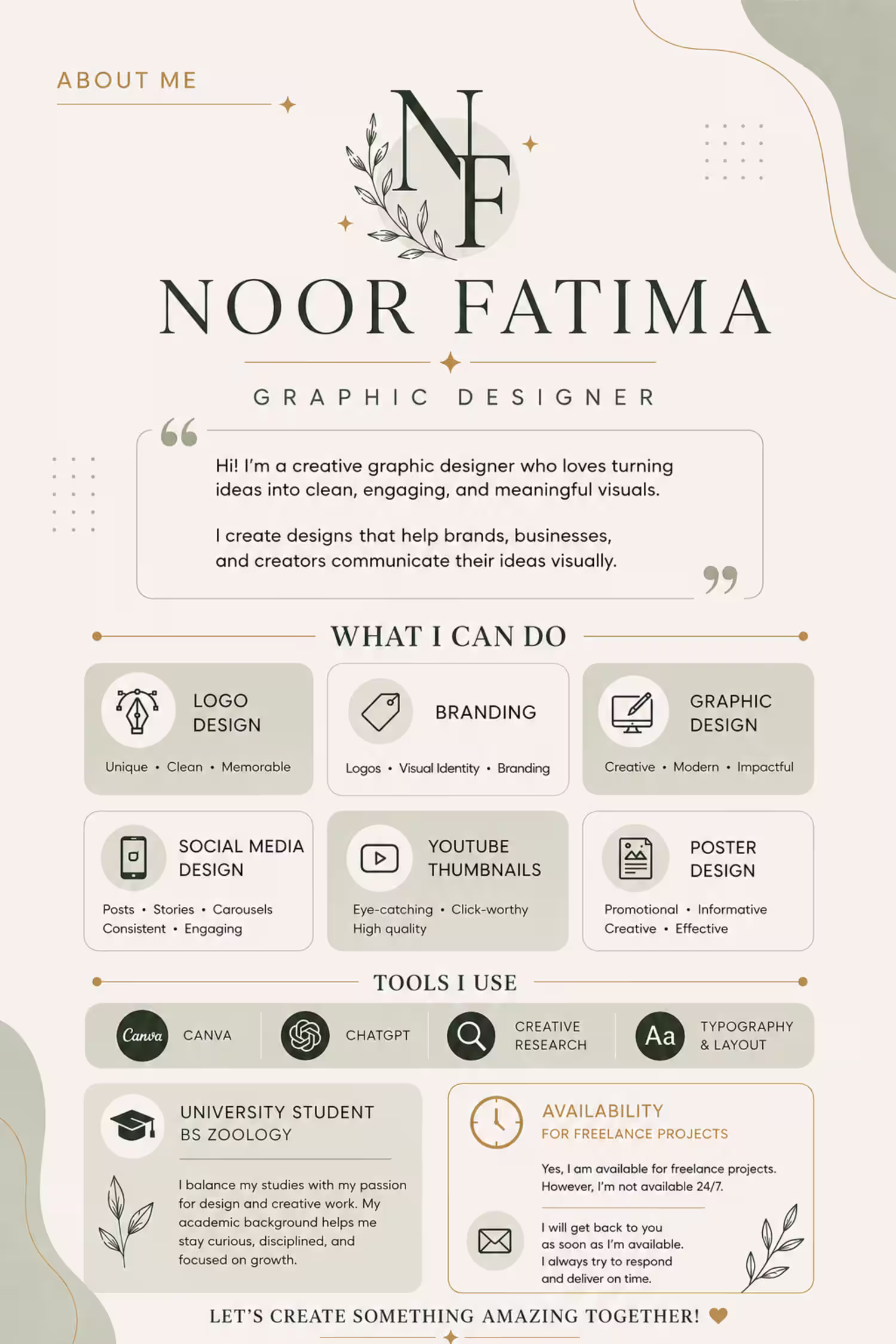 ABOUT ME

NF

NOOR FATIMA

GRAPHIC DESIGNER

Hi! I'm a creative graphic designer who loves turning ideas into clean, engaging, and meaningful visuals.

I create designs that help brands, businesses, and creators communicate their ideas visually.

WHAT I CAN DO

LOGO DESIGN
Unique • Clean • Memorable

BRANDING
Logos • Visual Identity • Branding

GRAPHIC DESIGN
Creative • Modern • Impactful

SOCIAL MEDIA DESIGN
Posts • Stories • Carousels
Consistent • Engaging

YOUTUBE THUMBNAILS
Eye-catching • Click-worthy
High quality

POSTER DESIGN
Promotional • Informative
Creative • Effective

TOOLS I USE

Canva CANVA

CHATGPT

CREATIVE RESEARCH

Aa TYPOGRAPHY & LAYOUT

UNIVERSITY STUDENT
BS ZOOLOGY

I balance my studies with my passion for design and creative work. My academic background helps me stay curious, disciplined, and focused on growth.

AVAILABILITY
FOR FREELANCE PROJECTS

Yes, I am available for freelance projects. However, I'm not available 24/7.

I will get back to you as soon as I'm available. I always try to respond and deliver on time.

LET'S CREATE SOMETHING AMAZING TOGETHER!